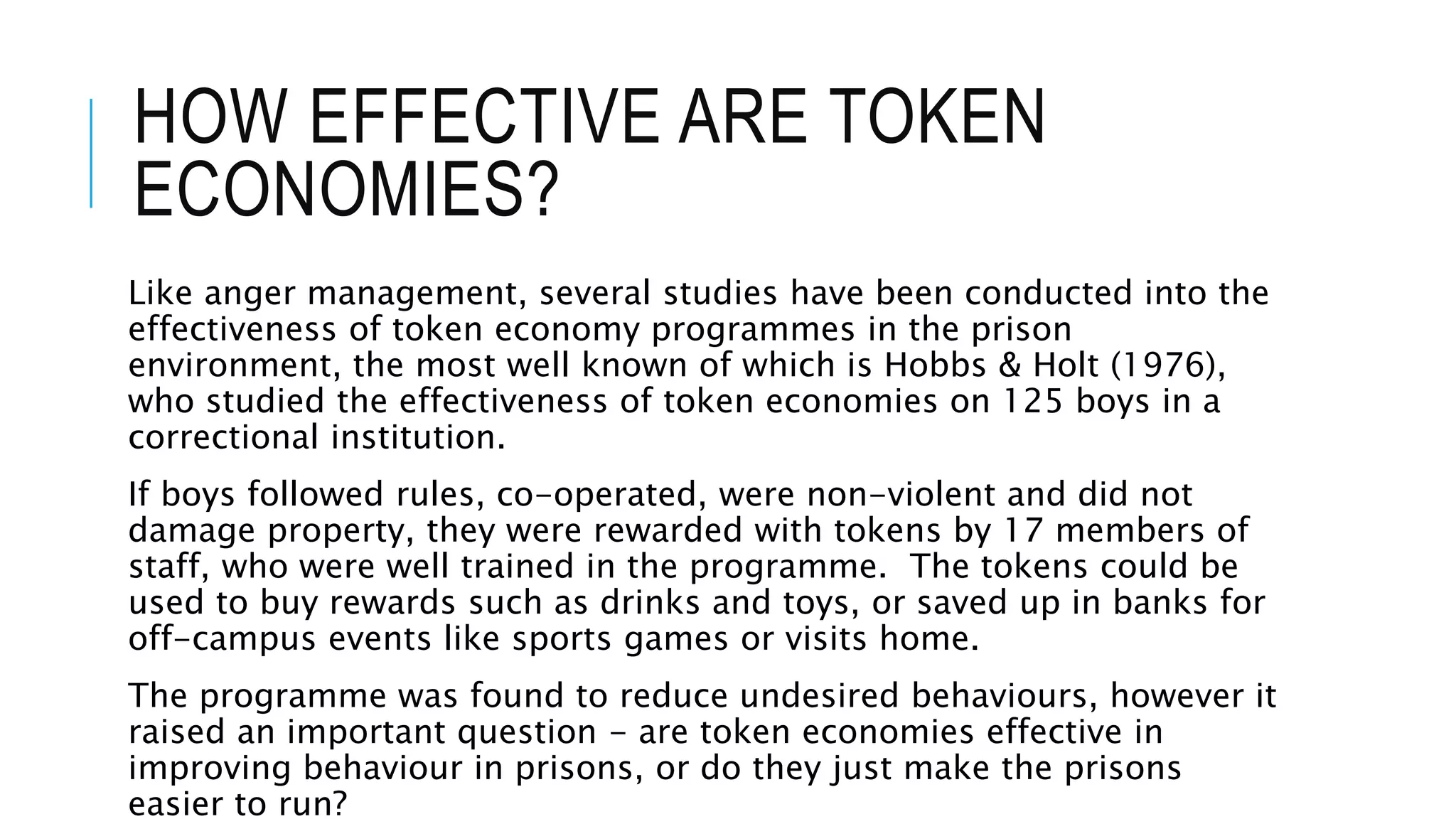 HOW EFFECTIVE ARE TOKEN ECONOMIES?

Like anger management, several studies have been conducted into the effectiveness of token economy programmes in the prison environment, the most well known of which is Hobbs & Holt (1976), who studied the effectiveness of token economies on 125 boys in a correctional institution.

If boys followed rules, co-operated, were non-violent and did not damage property, they were rewarded with tokens by 17 members of staff, who were well trained in the programme. The tokens could be used to buy rewards such as drinks and toys, or saved up in banks for off-campus events like sports games or visits home.

The programme was found to reduce undesired behaviours, however it raised an important question – are token economies effective in improving behaviour in prisons, or do they just make the prisons easier to run?